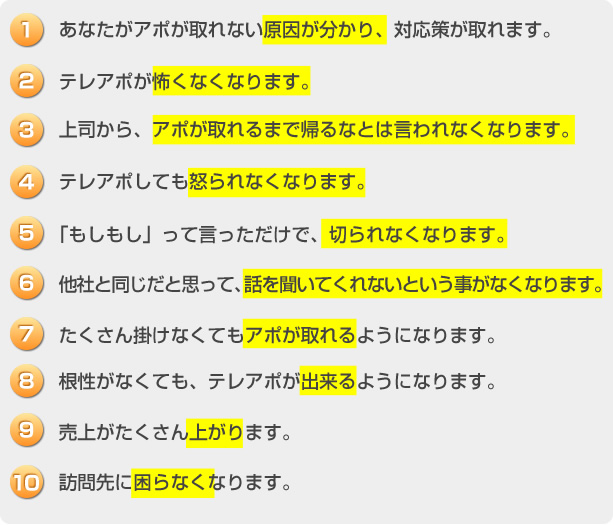 1 あなたがアポが取れない原因が分かり、対応策が取れます。

2 テレアポが怖くなくなります。

3 上司から、アポが取れるまで帰るなとは言われなくなります。

4 テレアポしても怒られなくなります。

5 「もしもし」って言っただけで、切られなくなります。

6 他社と同じだと思って、話を聞いてくれないという事がなくなります。

7 たくさん掛けなくてもアポが取れるようになります。

8 根性がなくても、テレアポが出来るようになります。

9 売上がたくさん上がります。

10 訪問先に困らなくなります。